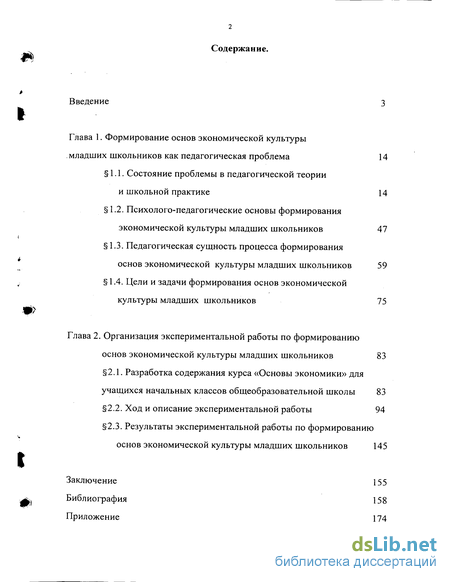 2

Содержание.

Введение 3

Глава 1. Формирование основ экономической культуры младших школьников как педагогическая проблема 14

§1.1. Состояние проблемы в педагогической теории и школьной практике 14

§1.2. Психолого-педагогические основы формирования экономической культуры младших школьников 47

§1.3. Педагогическая сущность процесса формирования основ экономической культуры младших школьников 59

§1.4. Цели и задачи формирования основ экономической культуры младших школьников 75

Глава 2. Организация экспериментальной работы по формированию основ экономической культуры младших школьников 83

§2.1. Разработка содержания курса «Основы экономики» для учащихся начальных классов общеобразовательной школы 83

§2.2. Ход и описание экспериментальной работы 94

§2.3. Результаты экспериментальной работы по формированию основ экономической культуры младших школьников 145

Заключение 155

Библиография 158

Приложение 174

dsLib.net
библиотека диссертаций